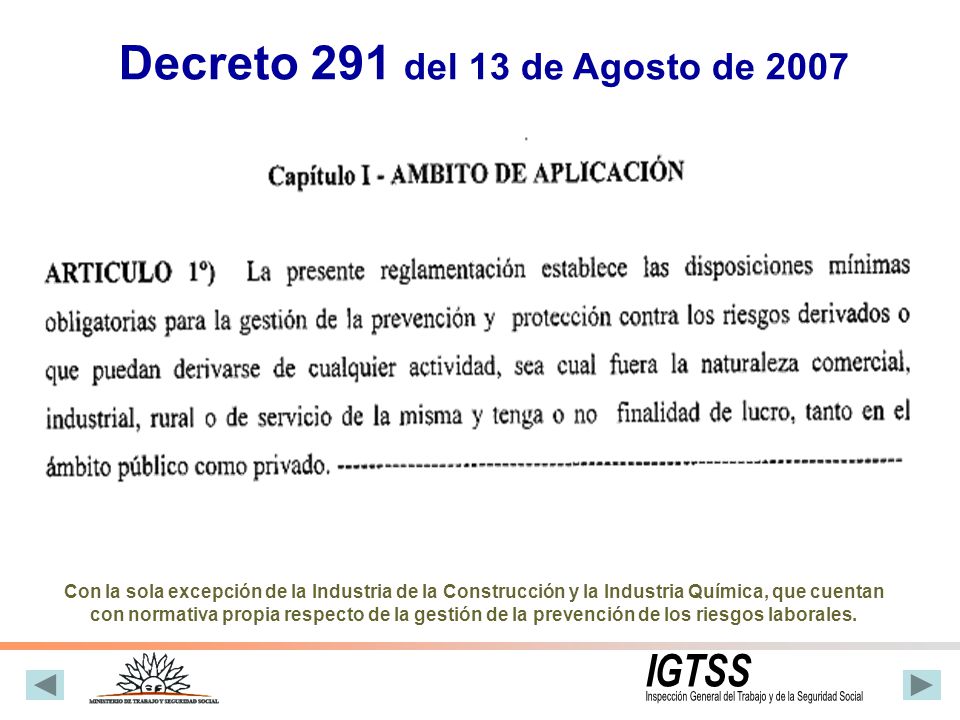 Decreto 291 del 13 de Agosto de 2007

Capítulo I - AMBITO DE APLICACIÓN

ARTICULO 1º) La presente reglamentación establece las disposiciones mínimas obligatorias para la gestión de la prevención y protección contra los riesgos derivados o que puedan derivarse de cualquier actividad, sea cual fuera la naturaleza comercial, industrial, rural o de servicio de la misma y tenga o no finalidad de lucro, tanto en el ámbito público como privado. ----------------------------------------------------------------

Con la sola excepción de la Industria de la Construcción y la Industria Química, que cuentan con normativa propia respecto de la gestión de la prevención de los riesgos laborales.

MINISTERIO DE TRABAJO Y SEGURIDAD SOCIAL

IGTSS
Inspección General del Trabajo y de la Seguridad Social